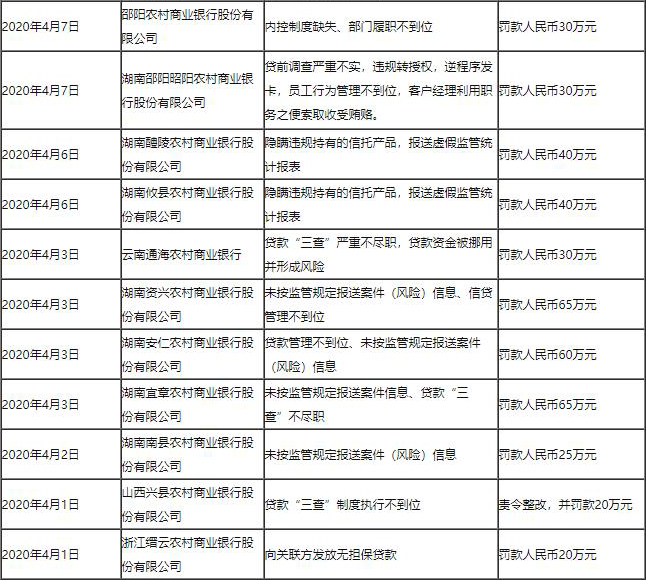 | | | | |
|---|---|---|---|
| 2020年4月7日 | 邵阳农村商业银行股份有限公司 | 内控制度缺失、部门履职不到位 | 罚款人民币30万元 |
| 2020年4月7日 | 湖南邵阳昭阳农村商业银行股份有限公司 | 贷前调查严重不实，违规转授权，逆程序发卡，员工行为管理不到位，客户经理利用职务之便索取收受贿赂。 | 罚款人民币30万元 |
| 2020年4月6日 | 湖南醴陵农村商业银行股份有限公司 | 隐瞒违规持有的信托产品，报送虚假监管统计报表 | 罚款人民币40万元 |
| 2020年4月6日 | 湖南攸县农村商业银行股份有限公司 | 隐瞒违规持有的信托产品，报送虚假监管统计报表 | 罚款人民币40万元 |
| 2020年4月3日 | 云南通海农村商业银行 | 贷款“三查”严重不尽职，贷款资金被挪用并形成风险 | 罚款人民币30万元 |
| 2020年4月3日 | 湖南资兴农村商业银行股份有限公司 | 未按监管规定报送案件（风险）信息、信贷管理不到位 | 罚款人民币65万元 |
| 2020年4月3日 | 湖南安仁农村商业银行股份有限公司 | 贷款管理不到位、未按监管规定报送案件（风险）信息 | 罚款人民币60万元 |
| 2020年4月3日 | 湖南宜章农村商业银行股份有限公司 | 未按监管规定报送案件信息、贷款“三查”不尽职 | 罚款人民币65万元 |
| 2020年4月2日 | 湖南南县农村商业银行股份有限公司 | 未按监管规定报送案件（风险）信息 | 罚款人民币25万元 |
| 2020年4月1日 | 山西兴县农村商业银行股份有限公司 | 贷款“三查”制度执行不到位 | 责令整改，并罚款20万元 |
| 2020年4月1日 | 浙江缙云农村商业银行股份有限公司 | 向关联方发放无担保贷款 | 罚款人民币20万元 |